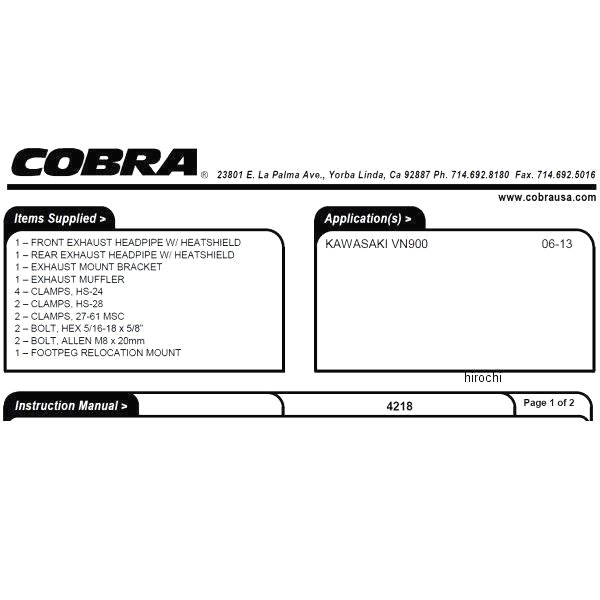 COBRA® 23801 E. La Palma Ave., Yorba Linda, Ca 92887 Ph. 714.692.8180 Fax. 714.692.5016

www.cobrausa.com

Items Supplied >

1 – FRONT EXHAUST HEADPIPE W/ HEATSHIELD
1 – REAR EXHAUST HEADPIPE W/ HEATSHIELD
1 – EXHAUST MOUNT BRACKET
1 – EXHAUST MUFFLER
4 – CLAMPS, HS-24
2 – CLAMPS, HS-28
2 – CLAMPS, 27-61 MSC
2 – BOLT, HEX 5/16-18 x 5/8"
2 – BOLT, ALLEN M8 x 20mm
1 – FOOTPEG RELOCATION MOUNT

Application(s) >

KAWASAKI VN900 06-13

hirochi

Instruction Manual >

4218

Page 1 of 2